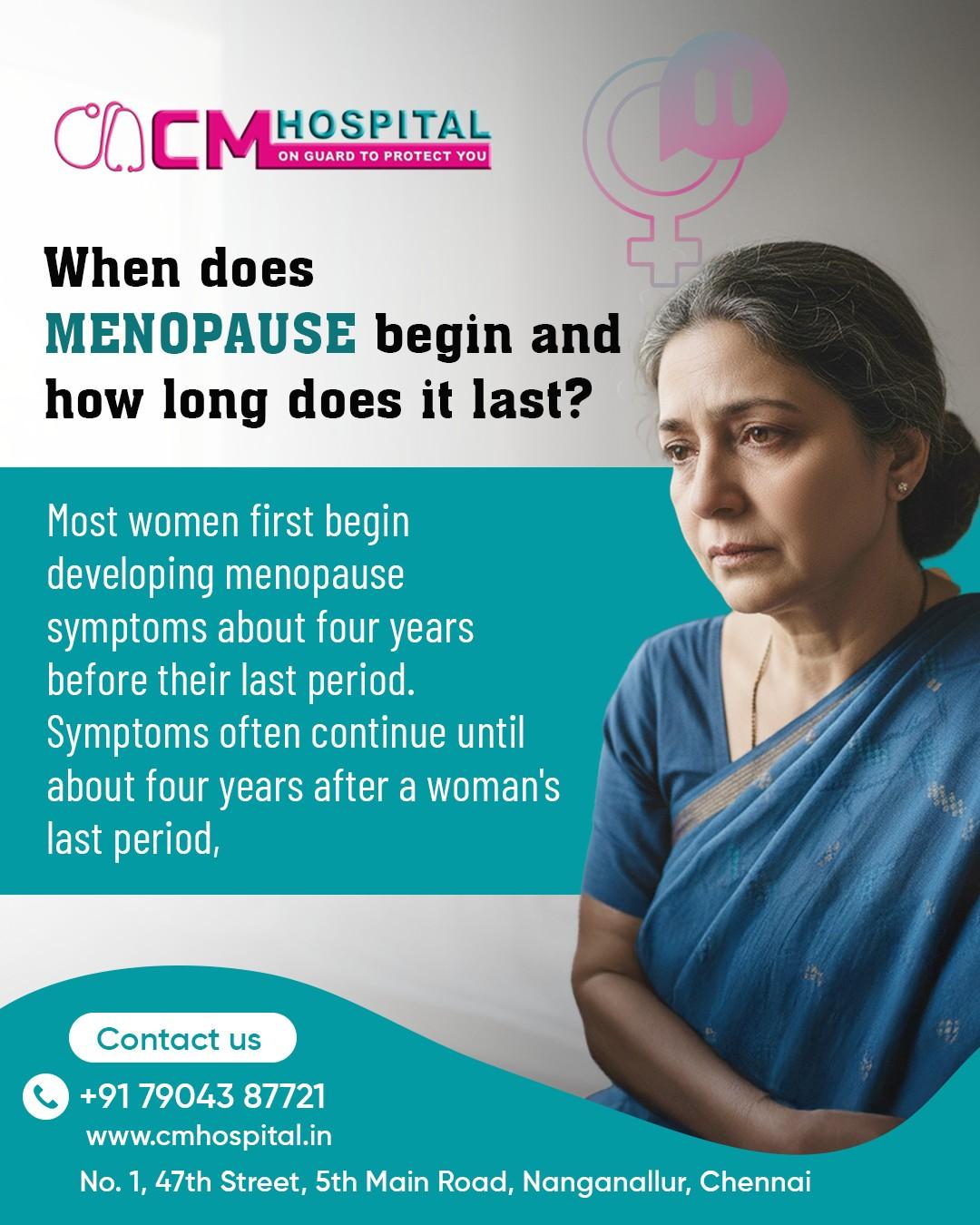 CM HOSPITAL
ON GUARD TO PROTECT YOU

When does MENOPAUSE begin and how long does it last?

Most women first begin developing menopause symptoms about four years before their last period. Symptoms often continue until about four years after a woman's last period,

Contact us

+91 79043 87721
www.cmhospital.in
No. 1, 47th Street, 5th Main Road, Nanganallur, Chennai